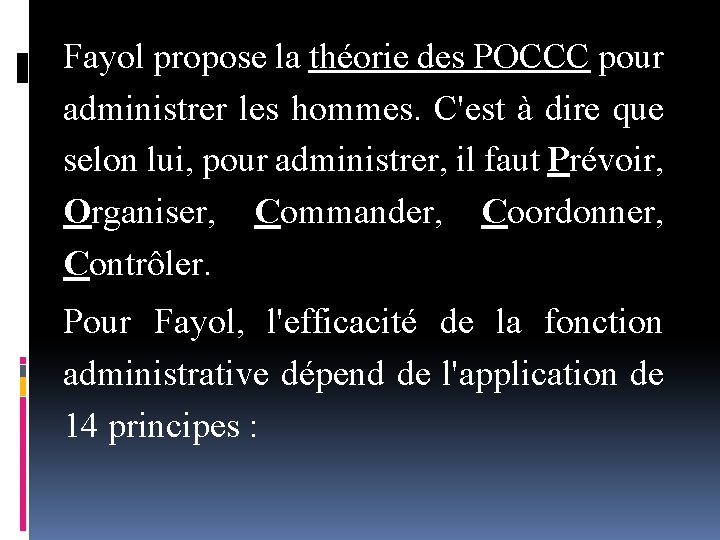 Fayol propose la théorie des POCCC pour administrer les hommes. C'est à dire que selon lui, pour administrer, il faut Prévoir, Organiser, Commander, Coordonner, Contrôler.

Pour Fayol, l'efficacité de la fonction administrative dépend de l'application de 14 principes :